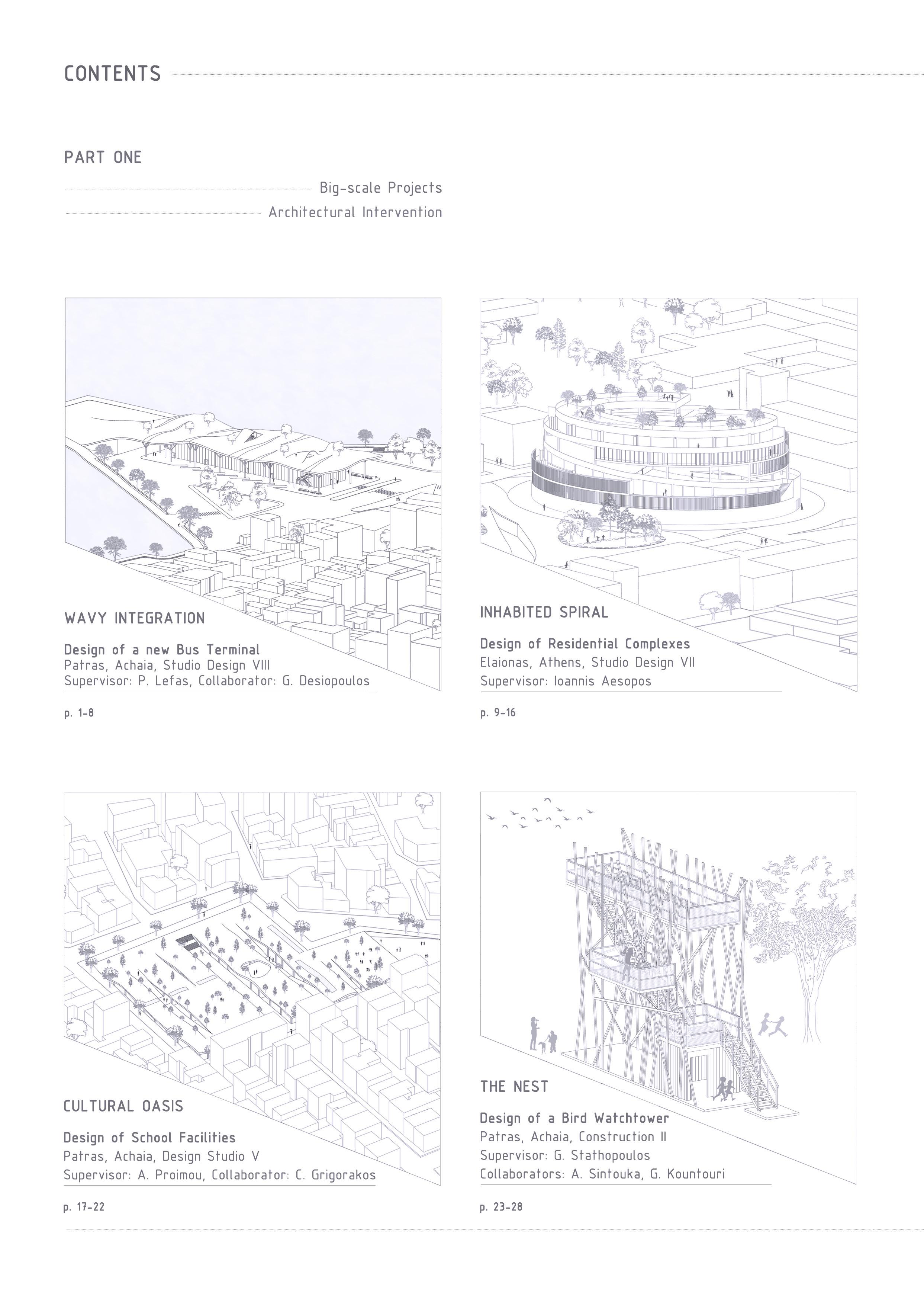 CONTENTS

PART ONE

Big-scale Projects

Architectural Intervention

WAVY INTEGRATION

Design of a new Bus Terminal
Patras, Achaia, Studio Design VIII
Supervisor: P. Lefas, Collaborator: G. Desiopoulos

p. 1-8

INHABITED SPIRAL

Design of Residential Complexes
Elaionas, Athens, Studio Design VII
Supervisor: Ioannis Aesopos

p. 9-16

CULTURAL OASIS

Design of School Facilities
Patras, Achaia, Design Studio V
Supervisor: A. Proimou, Collaborator: C. Grigorakos

p. 17-22

THE NEST

Design of a Bird Watchtower
Patras, Achaia, Construction II
Supervisor: G. Stathopoulos
Collaborators: A. Sintouka, G. Kountouri

p. 23-28